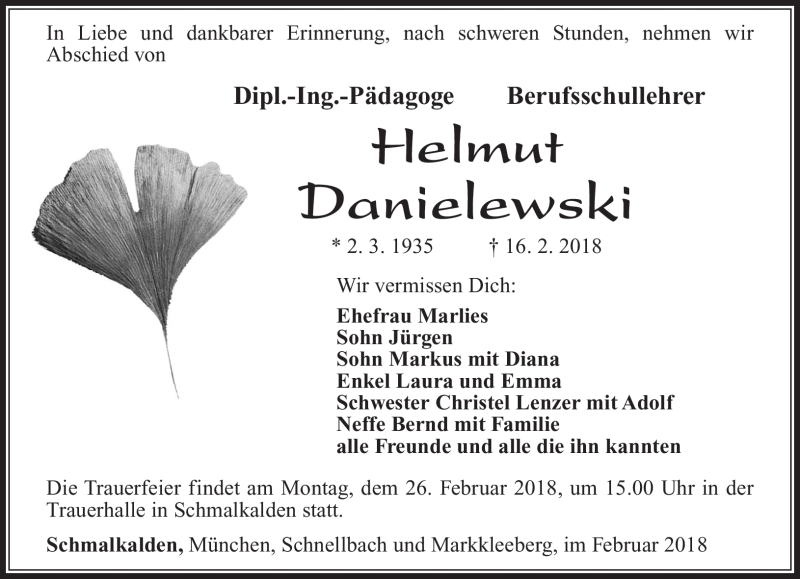 In Liebe und dankbarer Erinnerung, nach schweren Stunden, nehmen wir Abschied von

Dipl.-Ing.-Pädagoge Berufsschullehrer

Helmut Danielewski

* 2. 3. 1935 † 16. 2. 2018

Wir vermissen Dich:

Ehefrau Marlies
Sohn Jürgen
Sohn Markus mit Diana
Enkel Laura und Emma
Schwester Christel Lenzer mit Adolf
Neffe Bernd mit Familie
alle Freunde und alle die ihn kannten

Die Trauerfeier findet am Montag, dem 26. Februar 2018, um 15.00 Uhr in der Trauerhalle in Schmalkalden statt.

Schmalkalden, München, Schnellbach und Markkleeberg, im Februar 2018